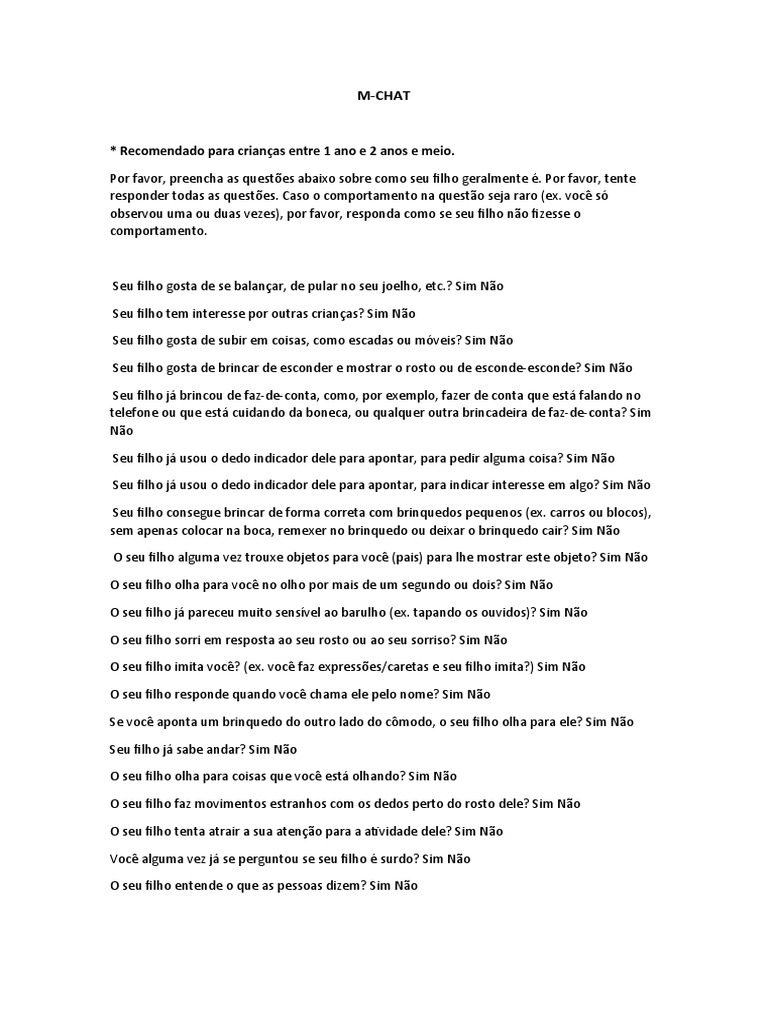 M-CHAT

* Recomendado para crianças entre 1 ano e 2 anos e meio.

Por favor, preencha as questões abaixo sobre como seu filho geralmente é. Por favor, tente responder todas as questões. Caso o comportamento na questão seja raro (ex. você só observou uma ou duas vezes), por favor, responda como se seu filho não fizesse o comportamento.

Seu filho gosta de se balançar, de pular no seu joelho, etc.? Sim Não

Seu filho tem interesse por outras crianças? Sim Não

Seu filho gosta de subir em coisas, como escadas ou móveis? Sim Não

Seu filho gosta de brincar de esconder e mostrar o rosto ou de esconde-esconde? Sim Não

Seu filho já brincou de faz-de-conta, como, por exemplo, fazer de conta que está falando no telefone ou que está cuidando da boneca, ou qualquer outra brincadeira de faz-de-conta? Sim Não

Seu filho já usou o dedo indicador dele para apontar, para pedir alguma coisa? Sim Não

Seu filho já usou o dedo indicador dele para apontar, para indicar interesse em algo? Sim Não

Seu filho consegue brincar de forma correta com brinquedos pequenos (ex. carros ou blocos), sem apenas colocar na boca, remexer no brinquedo ou deixar o brinquedo cair? Sim Não

O seu filho alguma vez trouxe objetos para você (pais) para lhe mostrar este objeto? Sim Não

O seu filho olha para você no olho por mais de um segundo ou dois? Sim Não

O seu filho já pareceu muito sensível ao barulho (ex. tapando os ouvidos)? Sim Não

O seu filho sorri em resposta ao seu rosto ou ao seu sorriso? Sim Não

O seu filho imita você? (ex. você faz expressões/caretas e seu filho imita?) Sim Não

O seu filho responde quando você chama ele pelo nome? Sim Não

Se você aponta um brinquedo do outro lado do cômodo, o seu filho olha para ele? Sim Não

Seu filho já sabe andar? Sim Não

O seu filho olha para coisas que você está olhando? Sim Não

O seu filho faz movimentos estranhos com os dedos perto do rosto dele? Sim Não

O seu filho tenta atrair a sua atenção para a atividade dele? Sim Não

Você alguma vez já se perguntou se seu filho é surdo? Sim Não

O seu filho entende o que as pessoas dizem? Sim Não